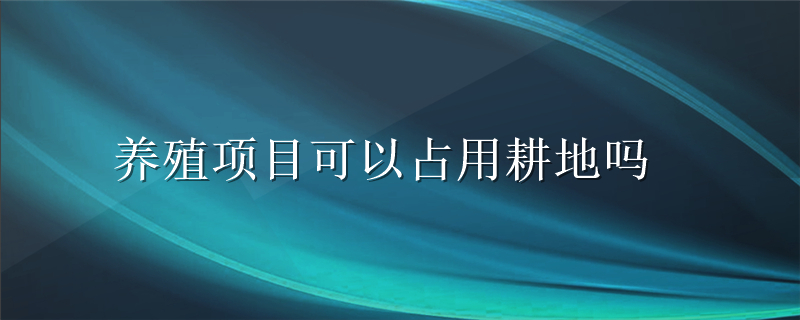 养殖项目可以占用耕地吗